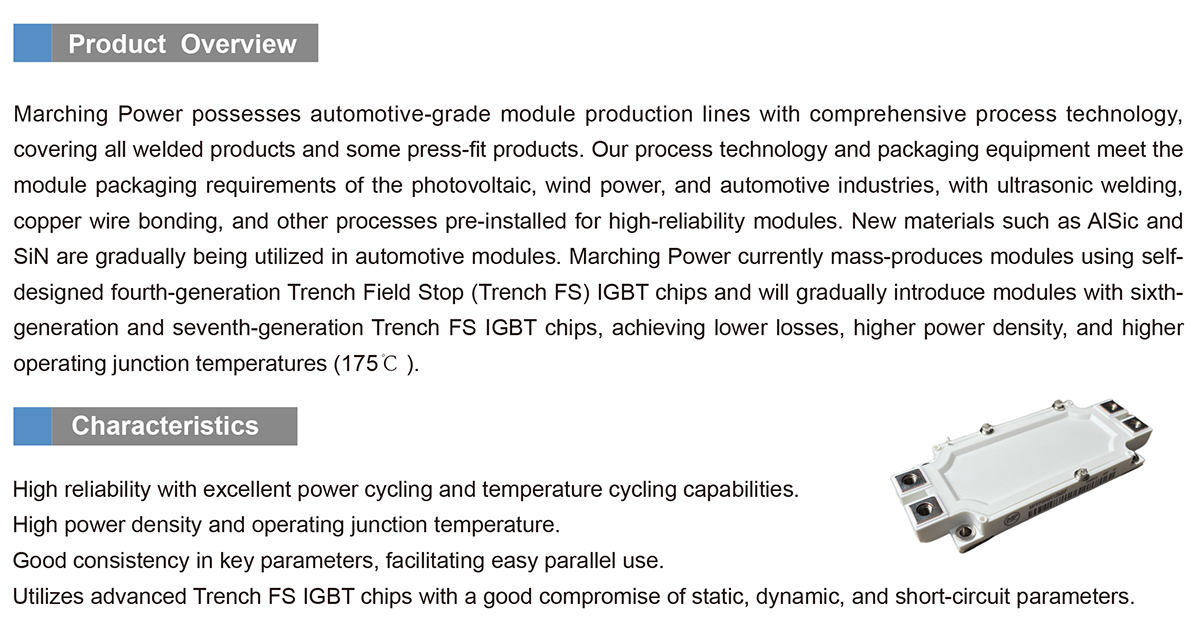 Product Overview

Marching Power possesses automotive-grade module production lines with comprehensive process technology, covering all welded products and some press-fit products. Our process technology and packaging equipment meet the module packaging requirements of the photovoltaic, wind power, and automotive industries, with ultrasonic welding, copper wire bonding, and other processes pre-installed for high-reliability modules. New materials such as AlSic and SiN are gradually being utilized in automotive modules. Marching Power currently mass-produces modules using self-designed fourth-generation Trench Field Stop (Trench FS) IGBT chips and will gradually introduce modules with sixth-generation and seventh-generation Trench FS IGBT chips, achieving lower losses, higher power density, and higher operating junction temperatures (175℃ ).

Characteristics

High reliability with excellent power cycling and temperature cycling capabilities.
High power density and operating junction temperature.
Good consistency in key parameters, facilitating easy parallel use.
Utilizes advanced Trench FS IGBT chips with a good compromise of static, dynamic, and short-circuit parameters.